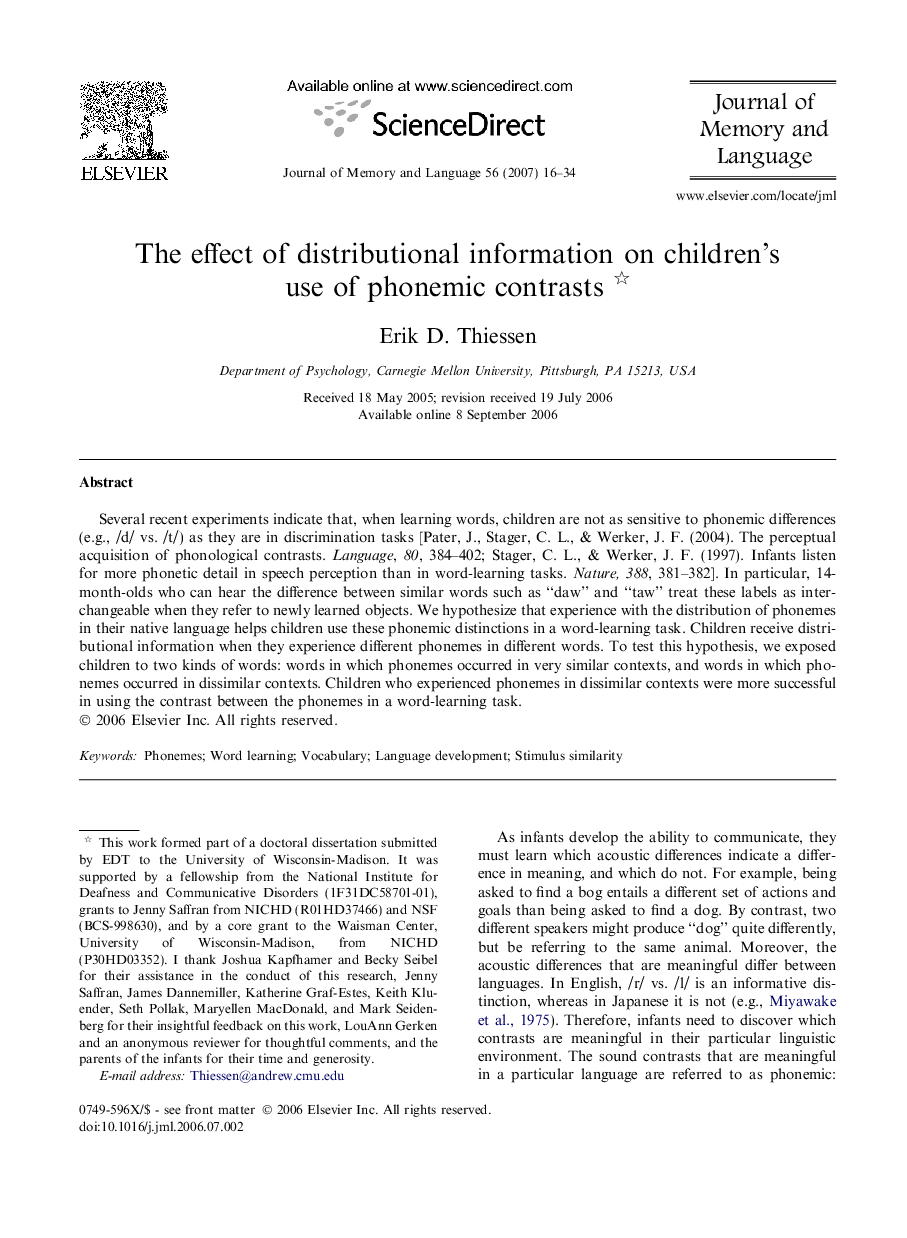 ELSEVIER

Available online at www.sciencedirect.com

ScienceDirect

Journal of Memory and Language 56 (2007) 16–34

Journal of Memory and Language

www.elsevier.com/locate/jml

The effect of distributional information on children's use of phonemic contrasts ☆

Erik D. Thiessen

Department of Psychology, Carnegie Mellon University, Pittsburgh, PA 15213, USA

Received 18 May 2005; revision received 19 July 2006
Available online 8 September 2006

Abstract

Several recent experiments indicate that, when learning words, children are not as sensitive to phonemic differences (e.g., /d/ vs. /t/) as they are in discrimination tasks [Pater, J., Stager, C. L., & Werker, J. F. (2004). The perceptual acquisition of phonological contrasts. Language, 80, 384–402; Stager, C. L., & Werker, J. F. (1997). Infants listen for more phonetic detail in speech perception than in word-learning tasks. Nature, 388, 381–382]. In particular, 14-month-olds who can hear the difference between similar words such as "daw" and "taw" treat these labels as interchangeable when they refer to newly learned objects. We hypothesize that experience with the distribution of phonemes in their native language helps children use these phonemic distinctions in a word-learning task. Children receive distributional information when they experience different phonemes in different words. To test this hypothesis, we exposed children to two kinds of words: words in which phonemes occurred in very similar contexts, and words in which phonemes occurred in dissimilar contexts. Children who experienced phonemes in dissimilar contexts were more successful in using the contrast between the phonemes in a word-learning task.
© 2006 Elsevier Inc. All rights reserved.

Keywords: Phonemes; Word learning; Vocabulary; Language development; Stimulus similarity

☆ This work formed part of a doctoral dissertation submitted by EDT to the University of Wisconsin-Madison. It was supported by a fellowship from the National Institute for Deafness and Communicative Disorders (1F31DC58701-01), grants to Jenny Saffran from NICHD (R01HD37466) and NSF (BCS-998630), and by a core grant to the Waisman Center, University of Wisconsin-Madison, from NICHD (P30HD03352). I thank Joshua Kapfhamer and Becky Seibel for their assistance in the conduct of this research, Jenny Saffran, James Dannemiller, Katherine Graf-Estes, Keith Kluender, Seth Pollak, Maryellen MacDonald, and Mark Seidenberg for their insightful feedback on this work, LouAnn Gerken and an anonymous reviewer for thoughtful comments, and the parents of the infants for their time and generosity.
E-mail address: Thiessen@andrew.cmu.edu

As infants develop the ability to communicate, they must learn which acoustic differences indicate a difference in meaning, and which do not. For example, being asked to find a bog entails a different set of actions and goals than being asked to find a dog. By contrast, two different speakers might produce "dog" quite differently, but be referring to the same animal. Moreover, the acoustic differences that are meaningful differ between languages. In English, /r/ vs. /l/ is an informative distinction, whereas in Japanese it is not (e.g., Miyawake et al., 1975). Therefore, infants need to discover which contrasts are meaningful in their particular linguistic environment. The sound contrasts that are meaningful in a particular language are referred to as phonemic:

0749-596X/$ - see front matter © 2006 Elsevier Inc. All rights reserved.
doi:10.1016/j.jml.2006.07.002